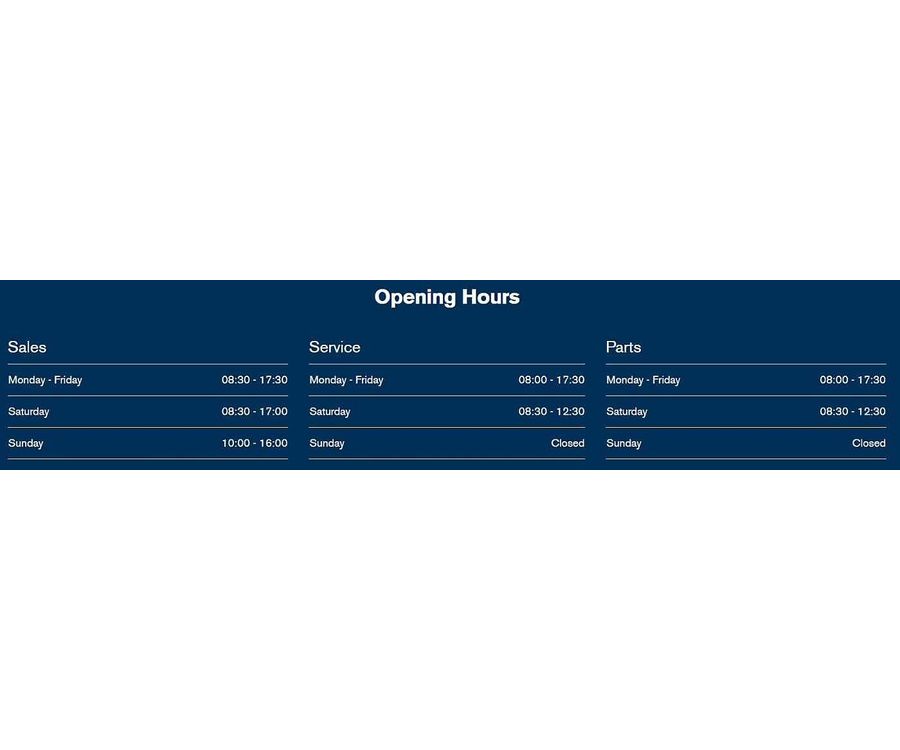 Opening Hours

Sales
Monday - Friday 08:30 - 17:30
Saturday 08:30 - 17:00
Sunday 10:00 - 16:00

Service
Monday - Friday 08:00 - 17:30
Saturday 08:30 - 12:30
Sunday Closed

Parts
Monday - Friday 08:00 - 17:30
Saturday 08:30 - 12:30
Sunday Closed